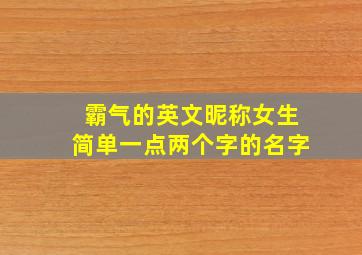 霸气的英文昵称女生
简单一点两个字的名字